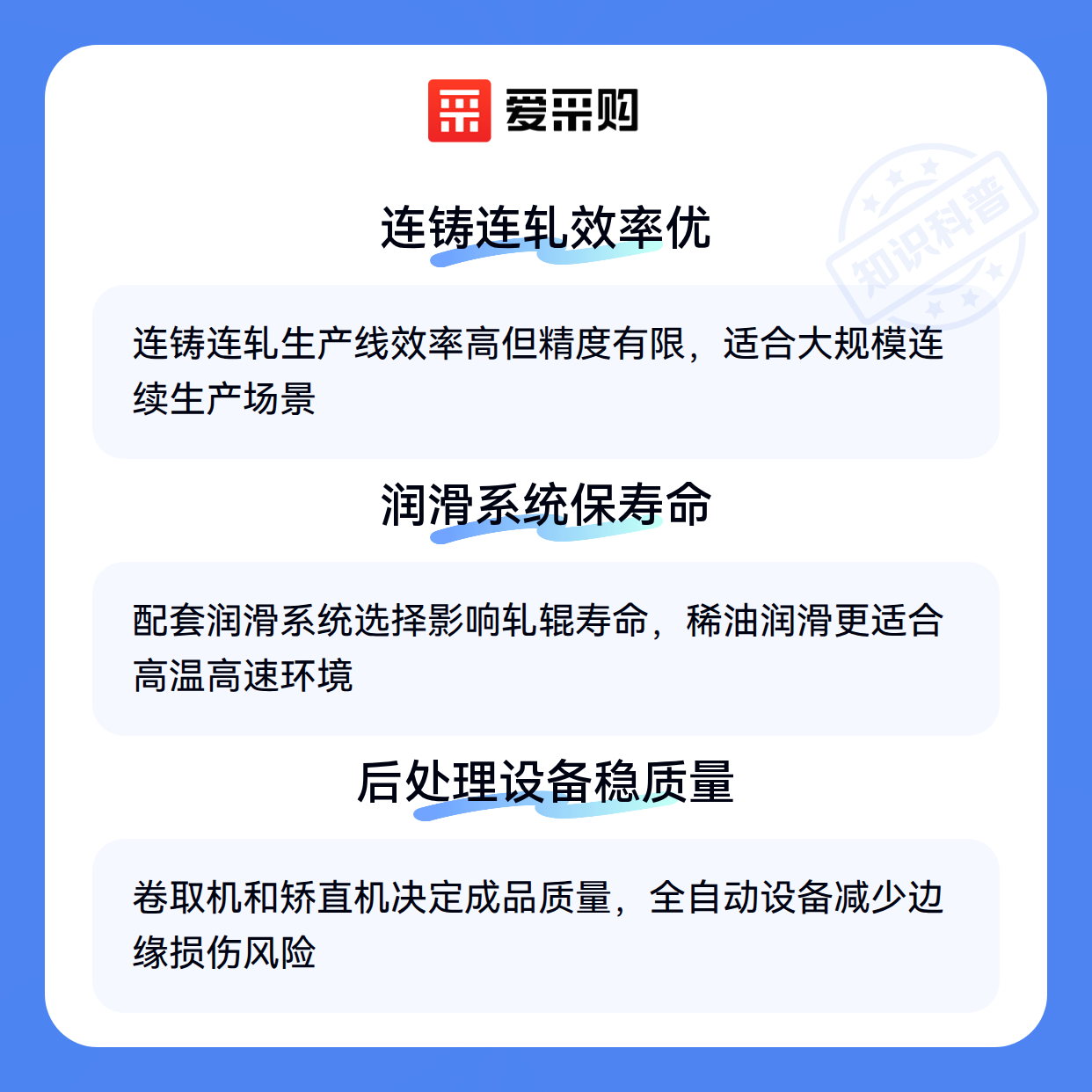 爱采购

连铸连轧效率优

连铸连轧生产线效率高但精度有限，适合大规模连续生产场景

润滑系统保寿命

配套润滑系统选择影响轧辊寿命，稀油润滑更适合高温高速环境

后处理设备稳质量

卷取机和矫直机决定成品质量，全自动设备减少边缘损伤风险

知识科普